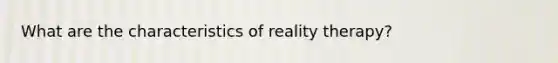 What are the characteristics of reality therapy?